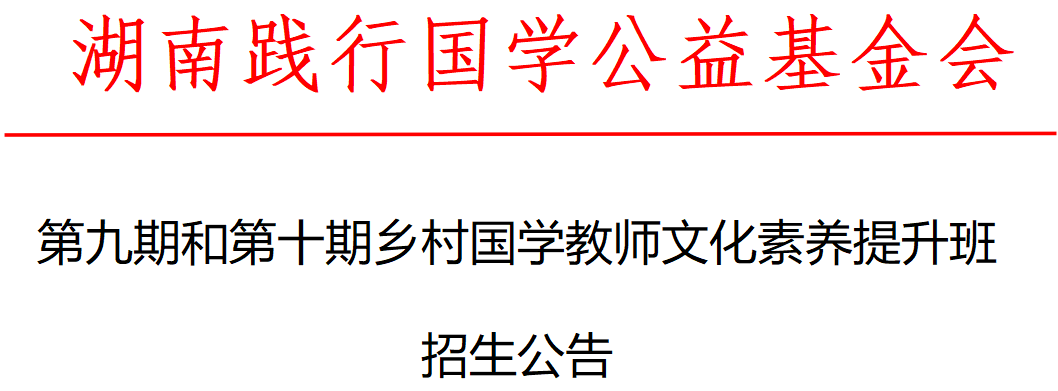 湖南践行国学公益基金会

第九期和第十期乡村国学教师文化素养提升班

招生公告